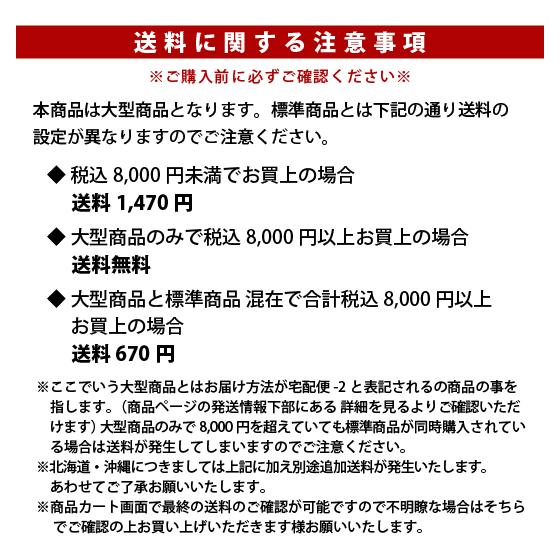 送料に関する注意事項

※ご購入前に必ずご確認ください※

本商品は大型商品となります。標準商品とは下記の通り送料の設定が異なりますのでご注意ください。

◆ 税込 8,000 円未満でお買上の場合
送料 1,470 円

◆ 大型商品のみで税込 8,000 円以上お買上の場合
送料無料

◆ 大型商品と標準商品 混在で合計税込 8,000 円以上お買上の場合
送料 670 円

※ここでいう大型商品とはお届け方法が宅配便 -2 と表記されるの商品の事を指します。（商品ページの発送情報下部にある 詳細を見るよりご確認いただけます）大型商品のみで 8,000 円を超えていても標準商品が同時購入されている場合は送料が発生してしまいますのでご注意ください。
※北海道・沖縄につきましては上記に加え別途追加送料が発生いたします。あわせてご了承お願いいたします。
※商品カート画面で最終の送料のご確認が可能ですので不明瞭な場合はそちらでご確認の上お買い上げいただきます様お願いいたします。